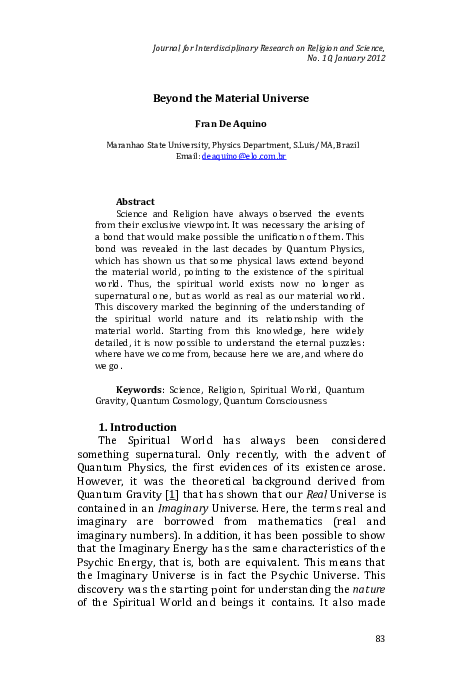 Journal for Interdisciplinary Research on Religion and Science, No. 10, January 2012

Beyond the Material Universe

Fran De Aquino

Maranhao State University, Physics Department, S.Luis/MA, Brazil
Email: deaquino@elo.com.br

Abstract
Science and Religion have always observed the events from their exclusive viewpoint. It was necessary the arising of a bond that would make possible the unification of them. This bond was revealed in the last decades by Quantum Physics, which has shown us that some physical laws extend beyond the material world, pointing to the existence of the spiritual world. Thus, the spiritual world exists now no longer as supernatural one, but as world as real as our material world. This discovery marked the beginning of the understanding of the spiritual world nature and its relationship with the material world. Starting from this knowledge, here widely detailed, it is now possible to understand the eternal puzzles: where have we come from, because here we are, and where do we go.

Keywords: Science, Religion, Spiritual World, Quantum Gravity, Quantum Cosmology, Quantum Consciousness

1. Introduction
The Spiritual World has always been considered something supernatural. Only recently, with the advent of Quantum Physics, the first evidences of its existence arose. However, it was the theoretical background derived from Quantum Gravity [1] that has shown that our Real Universe is contained in an Imaginary Universe. Here, the terms real and imaginary are borrowed from mathematics (real and imaginary numbers). In addition, it has been possible to show that the Imaginary Energy has the same characteristics of the Psychic Energy, that is, both are equivalent. This means that the Imaginary Universe is in fact the Psychic Universe. This discovery was the starting point for understanding the nature of the Spiritual World and beings it contains. It also made

83